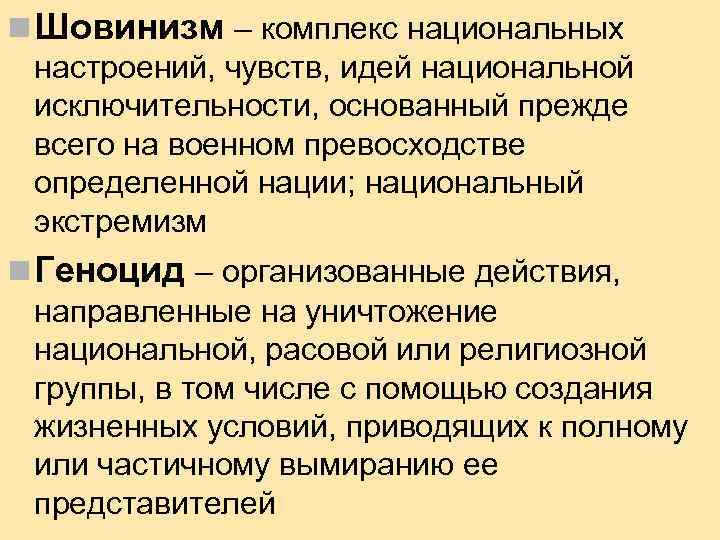 Шовинизм – комплекс национальных настроений, чувств, идей национальной исключительности, основанный прежде всего на военном превосходстве определенной нации; национальный экстремизм

Геноцид – организованные действия, направленные на уничтожение национальной, расовой или религиозной группы, в том числе с помощью создания жизненных условий, приводящих к полному или частичному вымиранию ее представителей